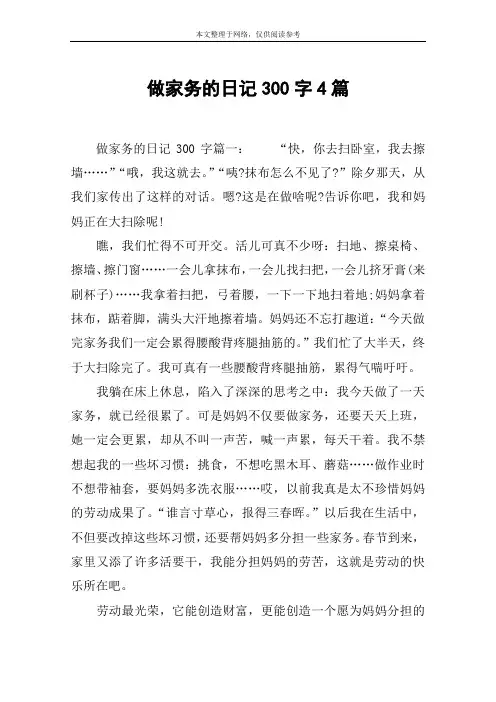 本文整理于网络，仅供阅读参考

做家务的日记 300 字 4 篇

做家务的日记 300 字篇一： “快，你去扫卧室，我去擦墙……”“哦，我这就去。”“咦?抹布怎么不见了?”除夕那天，从我们家传出了这样的对话。嗯?这是在做啥呢?告诉你吧，我和妈妈正在大扫除呢!

瞧，我们忙得不可开交。活儿可真不少呀：扫地、擦桌椅、擦墙、擦门窗……一会儿拿抹布，一会儿找扫把，一会儿挤牙膏(来刷杯子)……我拿着扫把，弓着腰，一下一下地扫着地;妈妈拿着抹布，踮着脚，满头大汗地擦着墙。妈妈还不忘打趣道：“今天做完家务我们一定会累得腰酸背疼腿抽筋的。”我们忙了大半天，终于大扫除完了。我可真有一些腰酸背疼腿抽筋，累得气喘吁吁。

我躺在床上休息，陷入了深深的思考之中：我今天做了一天家务，就已经很累了。可是妈妈不仅要做家务，还要天天上班，她一定会更累，却从不叫一声苦，喊一声累，每天干着。我不禁想起我的一些坏习惯：挑食，不想吃黑木耳、蘑菇……做作业时不想带袖套，要妈妈多洗衣服……哎，以前我真是太不珍惜妈妈的劳动成果了。“谁言寸草心，报得三春晖。”以后我在生活中，不但要改掉这些坏习惯，还要帮妈妈多分担一些家务。春节到来，家里又添了许多活要干，我能分担妈妈的劳苦，这就是劳动的快乐所在吧。

劳动最光荣，它能创造财富，更能创造一个愿为妈妈分担的